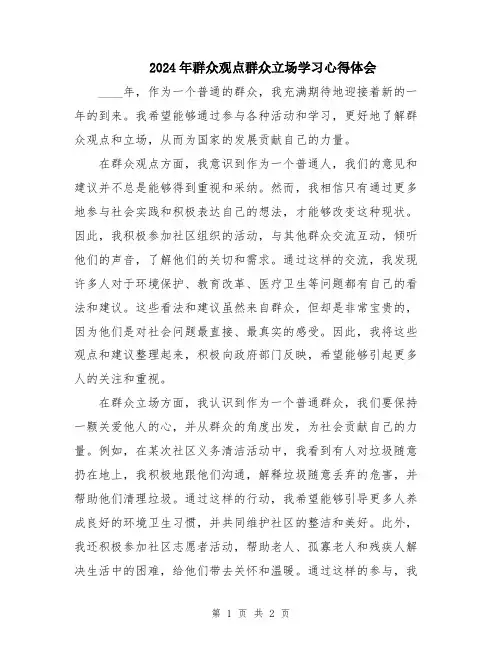 2024年群众观点群众立场学习心得体会

____年，作为一个普通的群众，我充满期待地迎接着新的一年的到来。我希望能够通过参与各种活动和学习，更好地了解群众观点和立场，从而为国家的发展贡献自己的力量。

在群众观点方面，我意识到作为一个普通人，我们的意见和建议并不总是能够得到重视和采纳。然而，我相信只有通过更多地参与社会实践和积极表达自己的想法，才能够改变这种现状。因此，我积极参加社区组织的活动，与其他群众交流互动，倾听他们的声音，了解他们的关切和需求。通过这样的交流，我发现许多人对于环境保护、教育改革、医疗卫生等问题都有自己的看法和建议。这些看法和建议虽然来自群众，但却是非常宝贵的，因为他们是对社会问题最直接、最真实的感受。因此，我将这些观点和建议整理起来，积极向政府部门反映，希望能够引起更多人的关注和重视。

在群众立场方面，我认识到作为一个普通群众，我们要保持一颗关爱他人的心，并从群众的角度出发，为社会贡献自己的力量。例如，在某次社区义务清洁活动中，我看到有人对垃圾随意扔在地上，我积极地跟他们沟通，解释垃圾随意丢弃的危害，并帮助他们清理垃圾。通过这样的行动，我希望能够引导更多人养成良好的环境卫生习惯，并共同维护社区的整洁和美好。此外，我还积极参加社区志愿者活动，帮助老人、孤寡老人和残疾人解决生活中的困难，给他们带去关怀和温暖。通过这样的参与，我

第 1 页 共 2 页